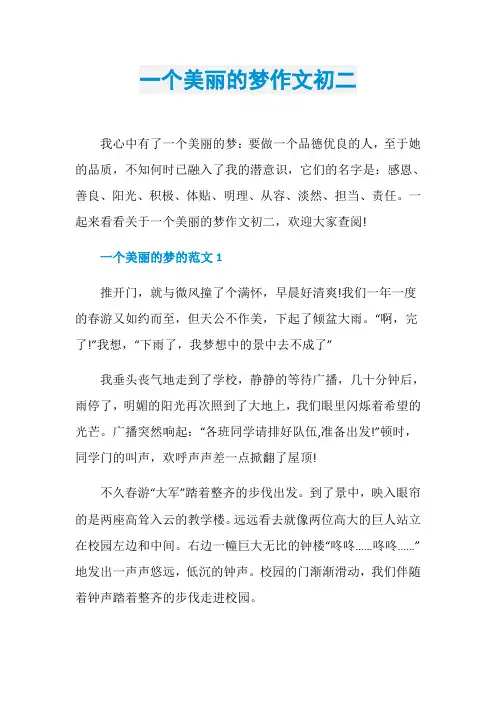 一个美丽的梦作文初二

我心中有了一个美丽的梦：要做一个品德优良的人，至于她的品质，不知何时已融入了我的潜意识，它们的名字是：感恩、善良、阳光、积极、体贴、明理、从容、淡然、担当、责任。一起来看看关于一个美丽的梦作文初二，欢迎大家查阅!

一个美丽的梦的范文 1

推开门，就与微风撞了个满怀，早晨好清爽!我们一年一度的春游又如约而至，但天公不作美，下起了倾盆大雨。“啊，完了!”我想，“下雨了，我梦想中的景中去不成了”

我垂头丧气地走到了学校，静静的等待广播，几十分钟后，雨停了，明媚的阳光再次照到了大地上，我们眼里闪烁着希望的光芒。广播突然响起：“各班同学请排好队伍,准备出发!”顿时，同学门的叫声，欢呼声声差一点掀翻了屋顶!

不久春游“大军”踏着整齐的步伐出发。到了景中，映入眼帘的是两座高耸入云的教学楼。远远看去就像两位高大的巨人站立在校园左边和中间。右边一幢巨大无比的钟楼“咚咚……咚咚……”地发出一声声悠远，低沉的钟声。校园的门渐渐滑动，我们伴随着钟声踏着整齐的步伐走进校园。